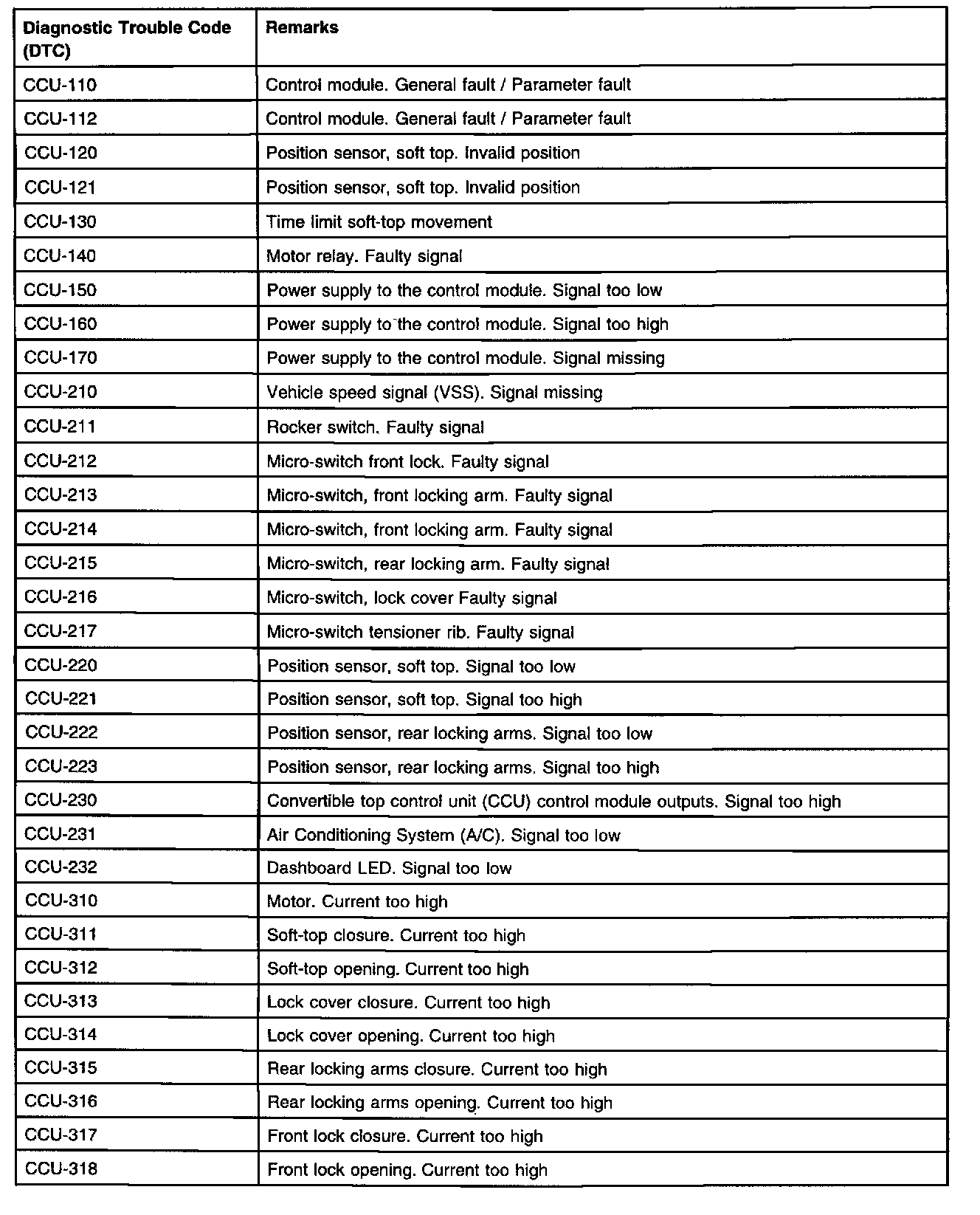 | Diagnostic Trouble Code (DTC) | Remarks |
|---|---|
| CCU-110 | Control module. General fault / Parameter fault |
| CCU-112 | Control module. General fault / Parameter fault |
| CCU-120 | Position sensor, soft top. Invalid position |
| CCU-121 | Position sensor, soft top. Invalid position |
| CCU-130 | Time limit soft-top movement |
| CCU-140 | Motor relay. Faulty signal |
| CCU-150 | Power supply to the control module. Signal too low |
| CCU-160 | Power supply to the control module. Signal too high |
| CCU-170 | Power supply to the control module. Signal missing |
| CCU-210 | Vehicle speed signal (VSS). Signal missing |
| CCU-211 | Rocker switch. Faulty signal |
| CCU-212 | Micro-switch front lock. Faulty signal |
| CCU-213 | Micro-switch, front locking arm. Faulty signal |
| CCU-214 | Micro-switch, front locking arm. Faulty signal |
| CCU-215 | Micro-switch, rear locking arm. Faulty signal |
| CCU-216 | Micro-switch, lock cover Faulty signal |
| CCU-217 | Micro-switch tensioner rib. Faulty signal |
| CCU-220 | Position sensor, soft top. Signal too low |
| CCU-221 | Position sensor, soft top. Signal too high |
| CCU-222 | Position sensor, rear locking arms. Signal too low |
| CCU-223 | Position sensor, rear locking arms. Signal too high |
| CCU-230 | Convertible top control unit (CCU) control module outputs. Signal too high |
| CCU-231 | Air Conditioning System (A/C). Signal too low |
| CCU-232 | Dashboard LED. Signal too low |
| CCU-310 | Motor. Current too high |
| CCU-311 | Soft-top closure. Current too high |
| CCU-312 | Soft-top opening. Current too high |
| CCU-313 | Lock cover closure. Current too high |
| CCU-314 | Lock cover opening. Current too high |
| CCU-315 | Rear locking arms closure. Current too high |
| CCU-316 | Rear locking arms opening. Current too high |
| CCU-317 | Front lock closure. Current too high |
| CCU-318 | Front lock opening. Current too high |